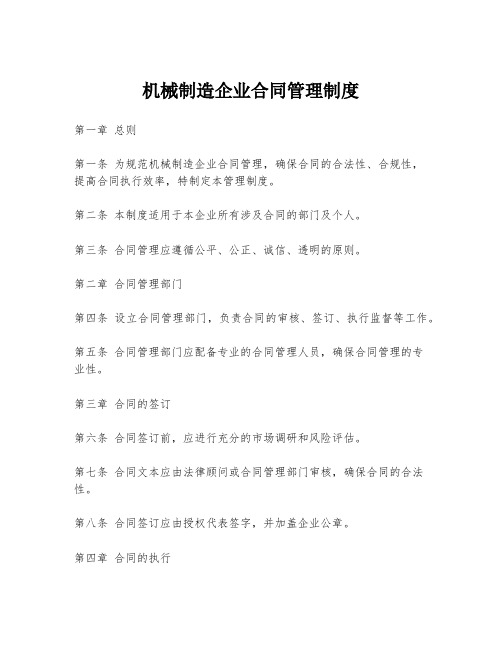 机械制造企业合同管理制度

第一章 总则

第一条 为规范机械制造企业合同管理，确保合同的合法性、合规性，提高合同执行效率，特制定本管理制度。

第二条 本制度适用于本企业所有涉及合同的部门及个人。

第三条 合同管理应遵循公平、公正、诚信、透明的原则。

第二章 合同管理部门

第四条 设立合同管理部门，负责合同的审核、签订、执行监督等工作。

第五条 合同管理部门应配备专业的合同管理人员，确保合同管理的专业性。

第三章 合同的签订

第六条 合同签订前，应进行充分的市场调研和风险评估。

第七条 合同文本应由法律顾问或合同管理部门审核，确保合同的合法性。

第八条 合同签订应由授权代表签字，并加盖企业公章。

第四章 合同的执行